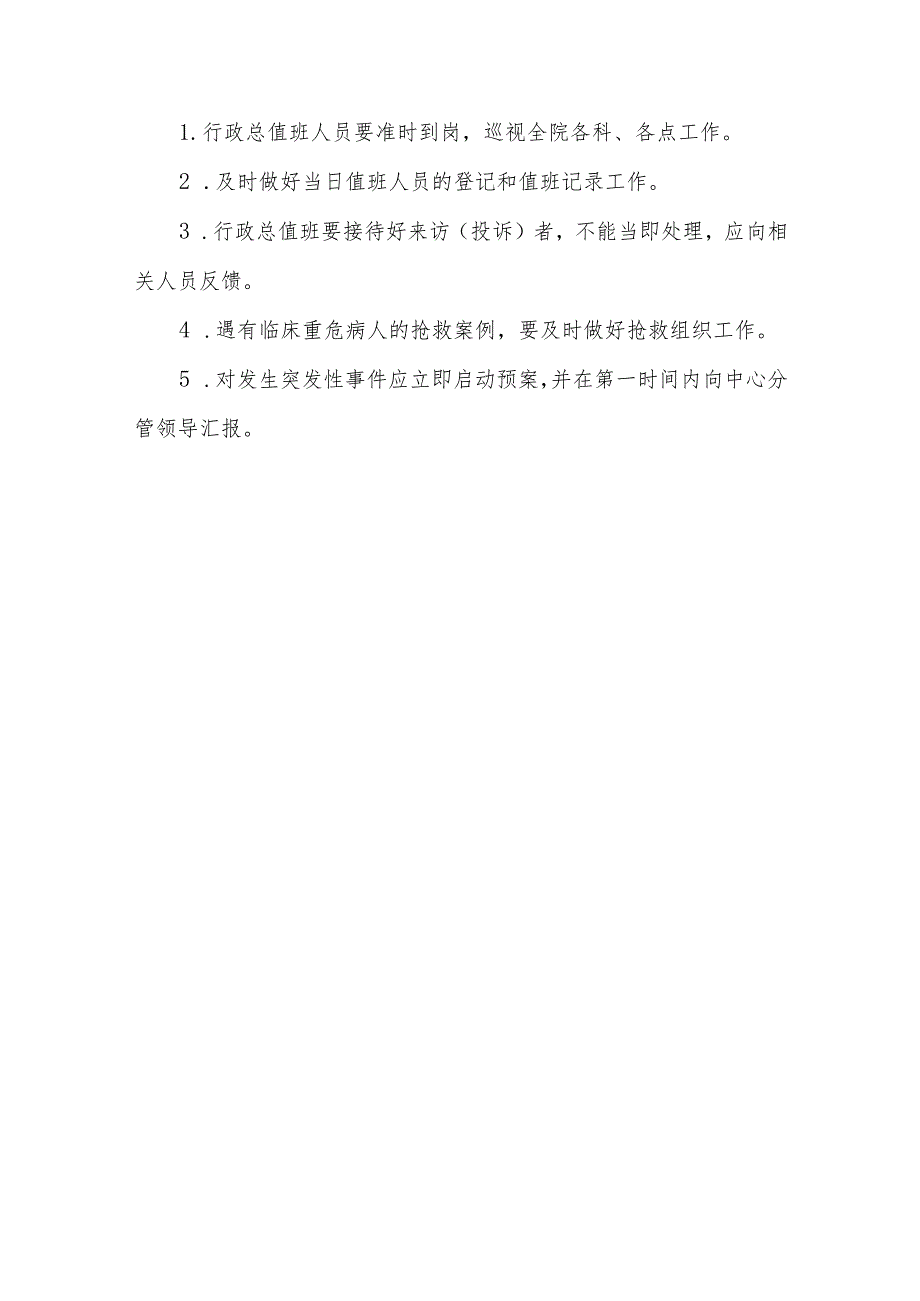 1.行政总值班人员要准时到岗，巡视全院各科、各点工作。

2．及时做好当日值班人员的登记和值班记录工作。

3．行政总值班要接待好来访（投诉）者，不能当即处理，应向相关人员反馈。

4．遇有临床重危病人的抢救案例，要及时做好抢救组织工作。

5．对发生突发性事件应立即启动预案,并在第一时间内向中心分管领导汇报。